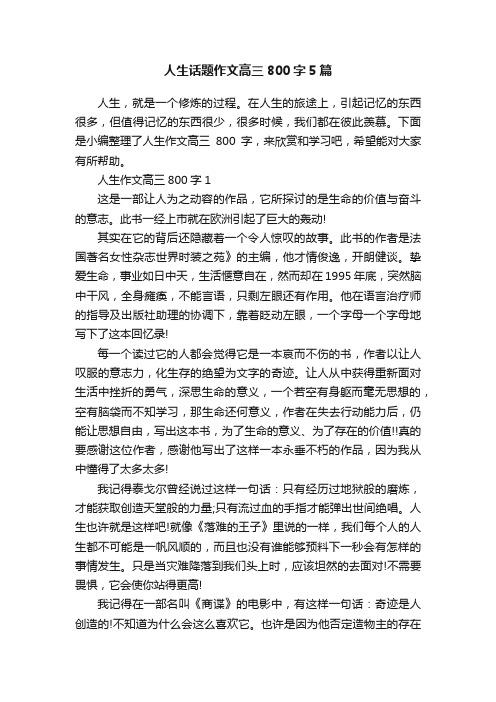 人生话题作文高三 800 字 5 篇

人生，就是一个修炼的过程。在人生的旅途上，引起记忆的东西很多，但值得记忆的东西很少，很多时候，我们都在彼此羡慕。下面是小编整理了人生作文高三 800 字，来欣赏和学习吧，希望能对大家有所帮助。

人生作文高三 800 字 1

这是一部让人为之动容的作品，它所探讨的是生命的价值与奋斗的意志。此书一经上市就在欧洲引起了巨大的轰动!

其实在它的背后还隐藏着一个令人惊叹的故事。此书的作者是法国著名女性杂志世界时装之苑》的主编，他才情俊逸，开朗健谈。挚爱生命，事业如日中天，生活惬意自在，然而却在 1995 年底，突然脑中干风，全身瘫痪，不能言语，只剩左眼还有作用。他在语言治疗师的指导及出版社助理的协调下，靠着眨动左眼，一个字母一个字母地写下了这本回忆录!

每一个读过它的人都会觉得它是一本哀而不伤的书，作者以让人叹服的意志力，化生存的绝望为文字的奇迹。让人从中获得重新面对生活中挫折的勇气，深思生命的意义，一个若空有身躯而毫无思想的，空有脑袋而不知学习，那生命还何意义，作者在失去行动能力后，仍能让思想自由，写出这本书，为了生命的意义、为了存在的价值!!真的要感谢这位作者，感谢他写出了这样一本永垂不朽的作品，因为我从中懂得了太多太多!

我记得泰戈尔曾经说过这样一句话：只有经历过地狱般的磨炼，才能获取创造天堂般的力量;只有流过血的手指才能弹出世间绝唱。人生也许就是这样吧!就像《落难的王子》里说的一样，我们每个人的人生都不可能是一帆风顺的，而且也没有谁能够预料下一秒会有怎样的事情发生。只是当灾难降落到我们头上时，应该坦然的去面对!不需要畏惧，它会使你站得更高!

我记得在一部名叫《商谍》的电影中，有这样一句话：奇迹是人创造的!不知道为什么会这么喜欢它。也许是因为他否定造物主的存在